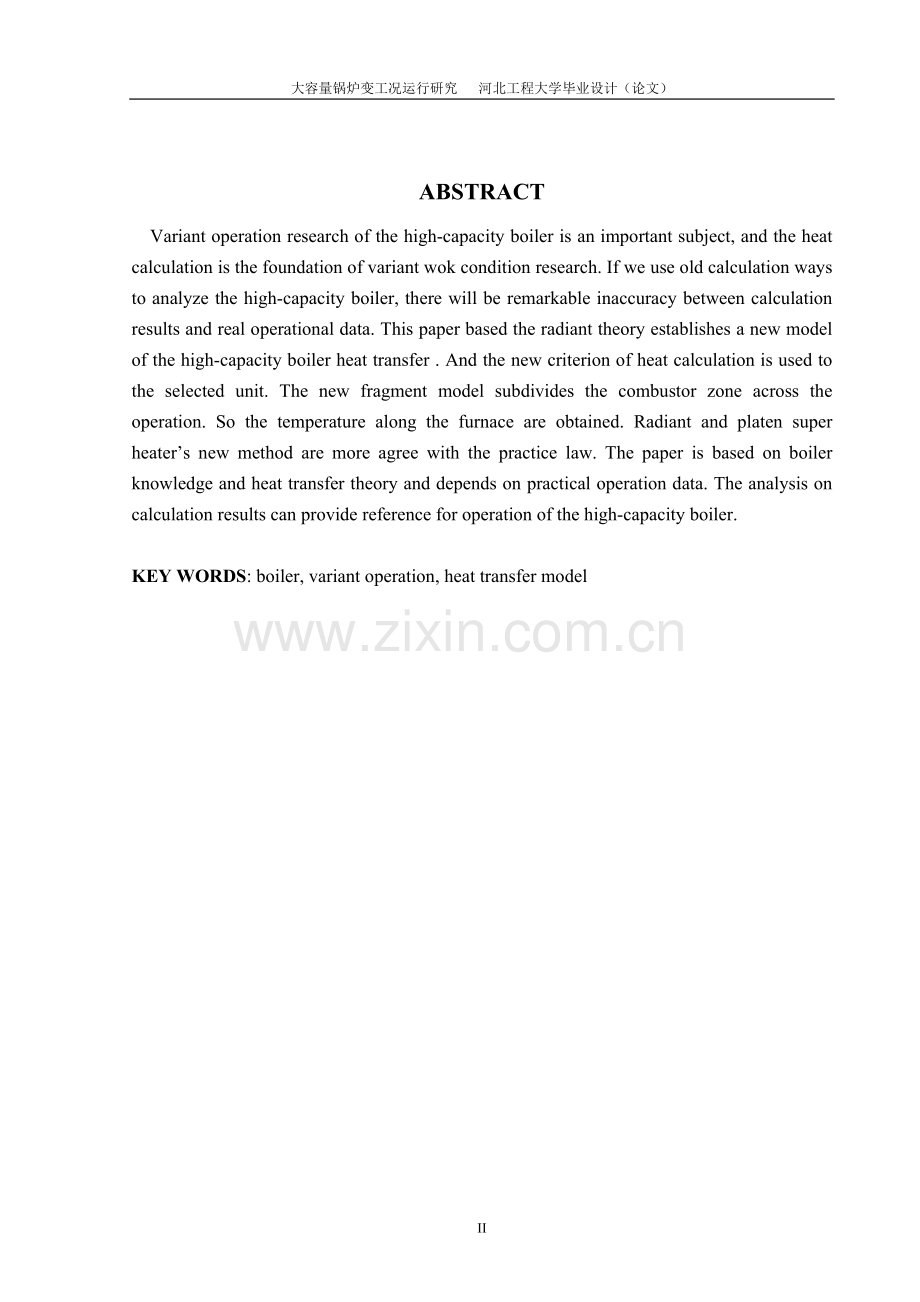 大容量锅炉变工况运行研究　河北工程大学毕业设计（论文）

ABSTRACT

Variant operation research of the high-capacity boiler is an important subject, and the heat calculation is the foundation of variant wok condition research. If we use old calculation ways to analyze the high-capacity boiler, there will be remarkable inaccuracy between calculation results and real operational data. This paper based the radiant theory establishes a new model of the high-capacity boiler heat transfer . And the new criterion of heat calculation is used to the selected unit. The new fragment model subdivides the combustor zone across the operation. So the temperature along the furnace are obtained. Radiant and platen super heater's new method are more agree with the practice law. The paper is based on boiler knowledge and heat transfer theory and depends on practical operation data. The analysis on calculation results can provide reference for operation of the high-capacity boiler.

KEY WORDS: boiler, variant operation, heat transfer model

www.zixin.com.cn

II